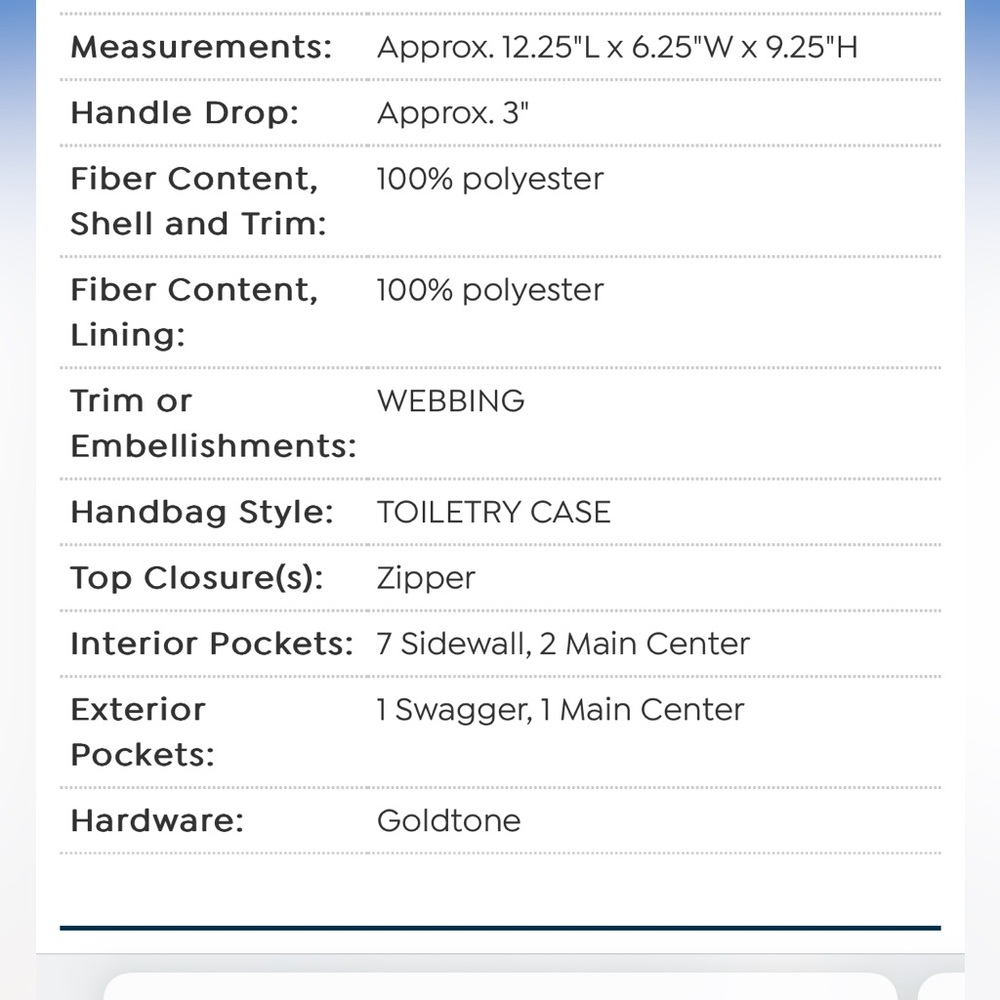 | | |
|---|---|
| Measurements: | Approx. 12.25"L x 6.25"W x 9.25"H |
| Handle Drop: | Approx. 3" |
| Fiber Content, Shell and Trim: | 100% polyester |
| Fiber Content, Lining: | 100% polyester |
| Trim or Embellishments: | WEBBING |
| Handbag Style: | TOILETRY CASE |
| Top Closure(s): | Zipper |
| Interior Pockets: | 7 Sidewall, 2 Main Center |
| Exterior Pockets: | 1 Swagger, 1 Main Center |
| Hardware: | Goldtone |